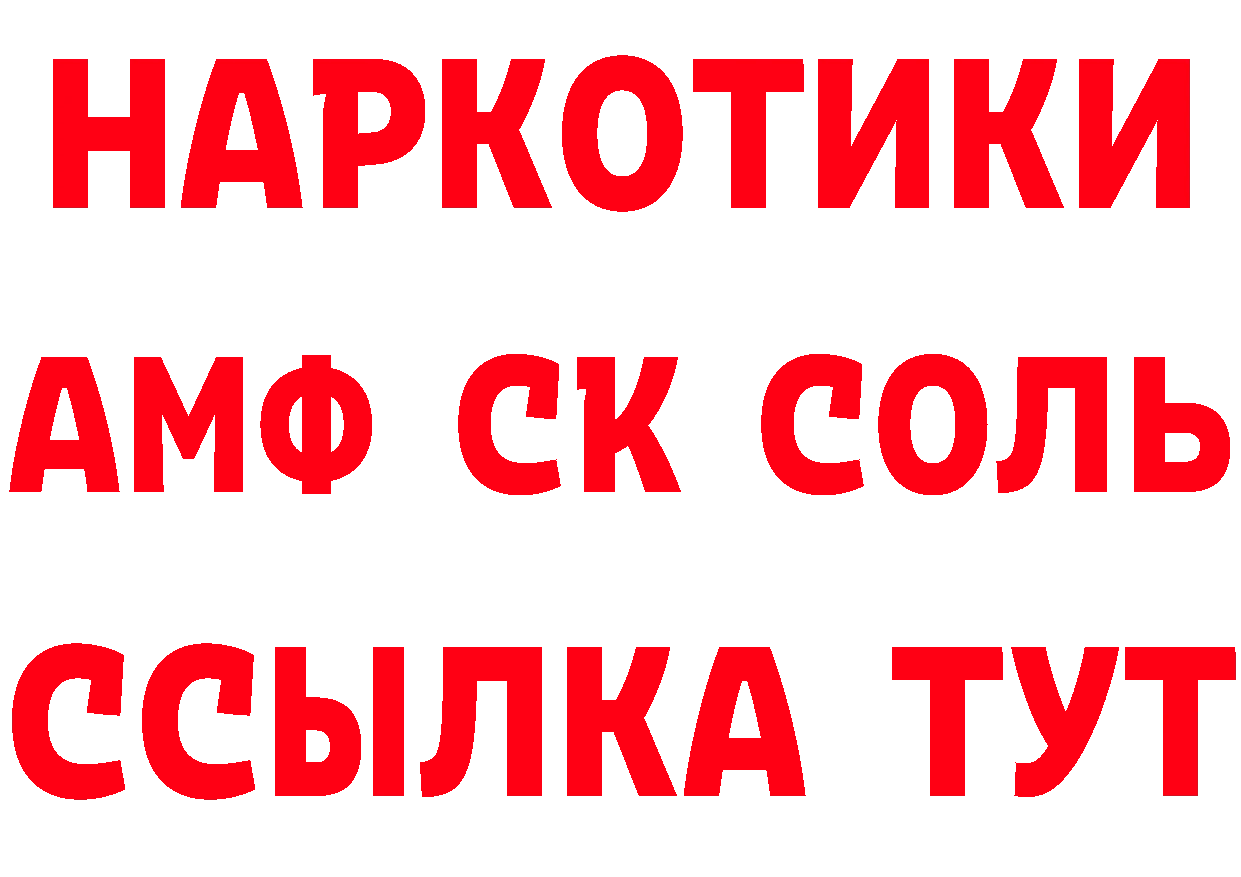 НАРКОТИКИ
АМФ СК СОЛЬ
ССЫЛКА ТУТ